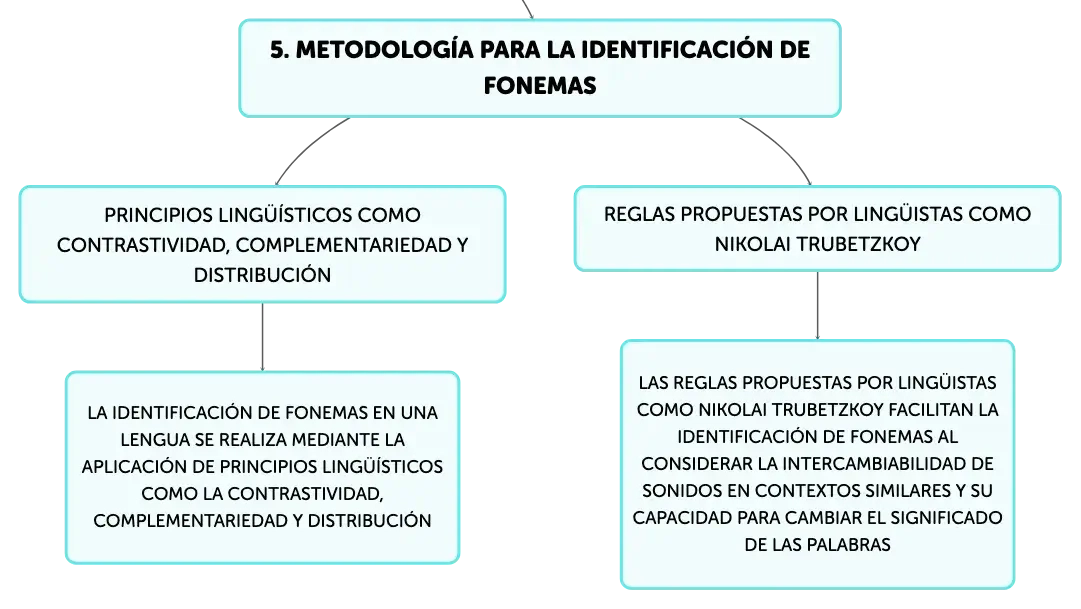 5. METODOLOGÍA PARA LA IDENTIFICACIÓN DE FONEMAS

PRINCIPIOS LINGÜÍSTICOS COMO CONTRASTIVIDAD, COMPLEMENTARIEDAD Y DISTRIBUCIÓN

LA IDENTIFICACIÓN DE FONEMAS EN UNA LENGUA SE REALIZA MEDIANTE LA APLICACIÓN DE PRINCIPIOS LINGÜÍSTICOS COMO LA CONTRASTIVIDAD, COMPLEMENTARIEDAD Y DISTRIBUCIÓN

REGLAS PROPUESTAS POR LINGÜISTAS COMO NIKOLAI TRUBETZKOY

LAS REGLAS PROPUESTAS POR LINGÜISTAS COMO NIKOLAI TRUBETZKOY FACILITAN LA IDENTIFICACIÓN DE FONEMAS AL CONSIDERAR LA INTERCAMBIABILIDAD DE SONIDOS EN CONTEXTOS SIMILARES Y SU CAPACIDAD PARA CAMBIAR EL SIGNIFICADO DE LAS PALABRAS